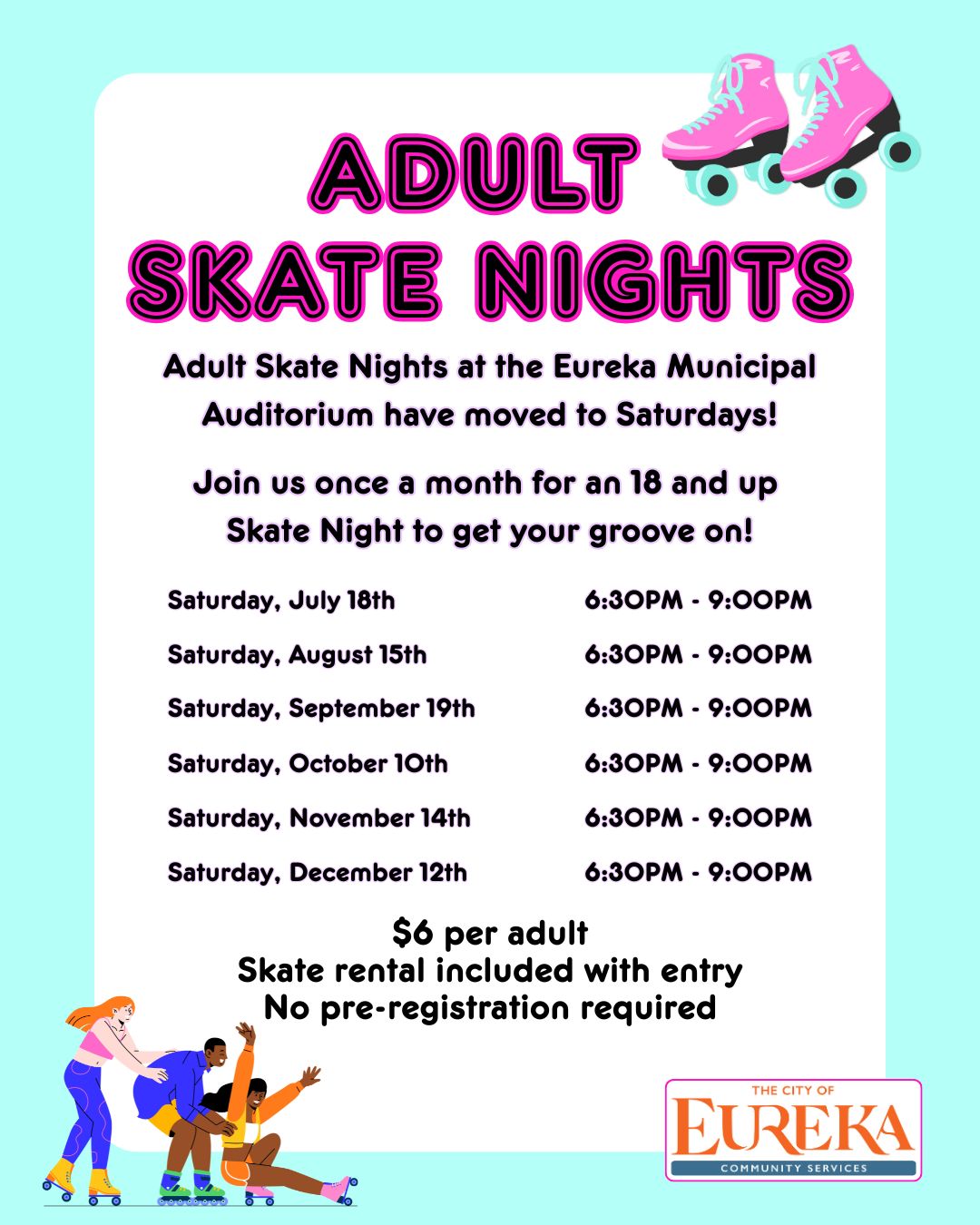 ADULT SKATE NIGHTS

Adult Skate Nights at the Eureka Municipal Auditorium have moved to Saturdays!

Join us once a month for an 18 and up Skate Night to get your groove on!

| | |
|---|---|
| Saturday, July 18th | 6:30PM - 9:00PM |
| Saturday, August 15th | 6:30PM - 9:00PM |
| Saturday, September 19th | 6:30PM - 9:00PM |
| Saturday, October 10th | 6:30PM - 9:00PM |
| Saturday, November 14th | 6:30PM - 9:00PM |
| Saturday, December 12th | 6:30PM - 9:00PM |

$6 per adult
Skate rental included with entry
No pre-registration required

THE CITY OF
EUREKA
COMMUNITY SERVICES